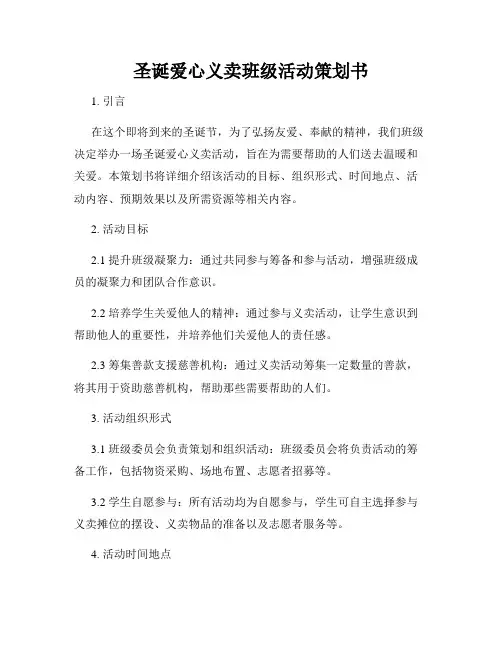 圣诞爱心义卖班级活动策划书

1. 引言

在这个即将到来的圣诞节，为了弘扬友爱、奉献的精神，我们班级决定举办一场圣诞爱心义卖活动，旨在为需要帮助的人们送去温暖和关爱。本策划书将详细介绍该活动的目标、组织形式、时间地点、活动内容、预期效果以及所需资源等相关内容。

2. 活动目标

2.1 提升班级凝聚力：通过共同参与筹备和参与活动，增强班级成员的凝聚力和团队合作意识。

2.2 培养学生关爱他人的精神：通过参与义卖活动，让学生意识到帮助他人的重要性，并培养他们关爱他人的责任感。

2.3 筹集善款支援慈善机构：通过义卖活动筹集一定数量的善款，将其用于资助慈善机构，帮助那些需要帮助的人们。

3. 活动组织形式

3.1 班级委员会负责策划和组织活动：班级委员会将负责活动的筹备工作，包括物资采购、场地布置、志愿者招募等。

3.2 学生自愿参与：所有活动均为自愿参与，学生可自主选择参与义卖摊位的摆设、义卖物品的准备以及志愿者服务等。

4. 活动时间地点